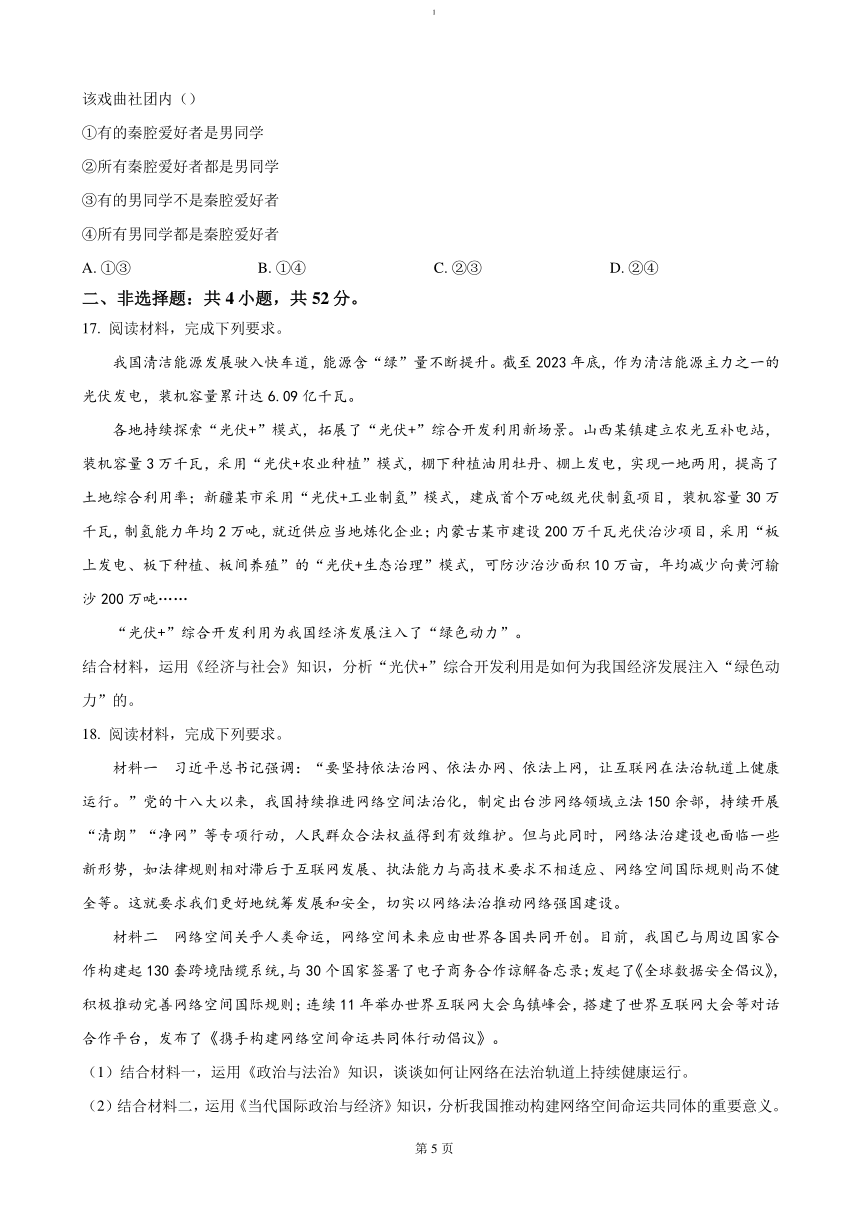 该戏曲社团内（）

①有的秦腔爱好者是男同学

②所有秦腔爱好者都是男同学

③有的男同学不是秦腔爱好者

④所有男同学都是秦腔爱好者

A. ①③　　B. ①④　　C. ②③　　D. ②④

二、非选择题：共 4 小题，共 52 分。

17. 阅读材料，完成下列要求。

我国清洁能源发展驶入快车道，能源含“绿”量不断提升。截至 2023 年底，作为清洁能源主力之一的光伏发电，装机容量累计达 6.09 亿千瓦。

各地持续探索“光伏+”模式，拓展了“光伏+”综合开发利用新场景。山西某镇建立农光互补电站，装机容量 3 万千瓦，采用“光伏+农业种植”模式，棚下种植油用牡丹、棚上发电，实现一地两用，提高了土地综合利用率；新疆某市采用“光伏+工业制氢”模式，建成首个万吨级光伏制氢项目，装机容量 30 万千瓦，制氢能力年均 2 万吨，就近供应当地炼化企业；内蒙古某市建设 200 万千瓦光伏治沙项目，采用“板上发电、板下种植、板间养殖”的“光伏+生态治理”模式，可防沙治沙面积 10 万亩，年均减少向黄河输沙 200 万吨……

“光伏+”综合开发利用为我国经济发展注入了“绿色动力”。

结合材料，运用《经济与社会》知识，分析“光伏+”综合开发利用是如何为我国经济发展注入“绿色动力”的。

18. 阅读材料，完成下列要求。

材料一　习近平总书记强调：“要坚持依法治网、依法办网、依法上网，让互联网在法治轨道上健康运行。”党的十八大以来，我国持续推进网络空间法治化，制定出台涉网络领域立法 150 余部，持续开展“清朗”“净网”等专项行动，人民群众合法权益得到有效维护。但与此同时，网络法治建设也面临一些新形势，如法律规则相对滞后于互联网发展、执法能力与高技术要求不相适应、网络空间国际规则尚不健全等。这就要求我们更好地统筹发展和安全，切实以网络法治推动网络强国建设。

材料二　网络空间关乎人类命运，网络空间未来应由世界各国共同开创。目前，我国已与周边国家合作构建起 130 套跨境陆缆系统，与 30 个国家签署了电子商务合作谅解备忘录；发起了《全球数据安全倡议》，积极推动完善网络空间国际规则；连续 11 年举办世界互联网大会乌镇峰会，搭建了世界互联网大会等对话合作平台，发布了《携手构建网络空间命运共同体行动倡议》。

（1）结合材料一，运用《政治与法治》知识，谈谈如何让网络在法治轨道上持续健康运行。

（2）结合材料二，运用《当代国际政治与经济》知识，分析我国推动构建网络空间命运共同体的重要意义。

第 5 页